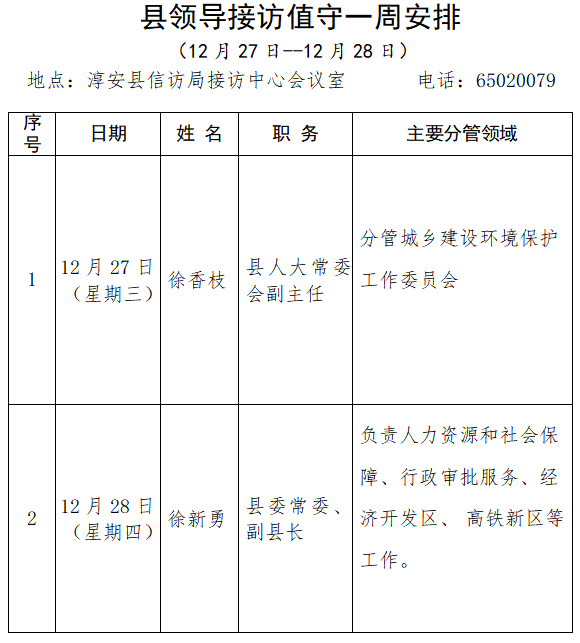 县领导接访值守一周安排

（12 月 27 日--12 月 28 日）

地点：淳安县信访局接访中心会议室　　　　电话：65020079

| 序号 | 日期 | 姓 名 | 职 务 | 主要分管领域 |
|---|---|---|---|---|
| 1 | 12 月 27 日（星期三） | 徐香枝 | 县人大常委会副主任 | 分管城乡建设环境保护工作委员会 |
| 2 | 12 月 28 日（星期四） | 徐新勇 | 县委常委、副县长 | 负责人力资源和社会保障、行政审批服务、经济开发区、 高铁新区等工作。 |